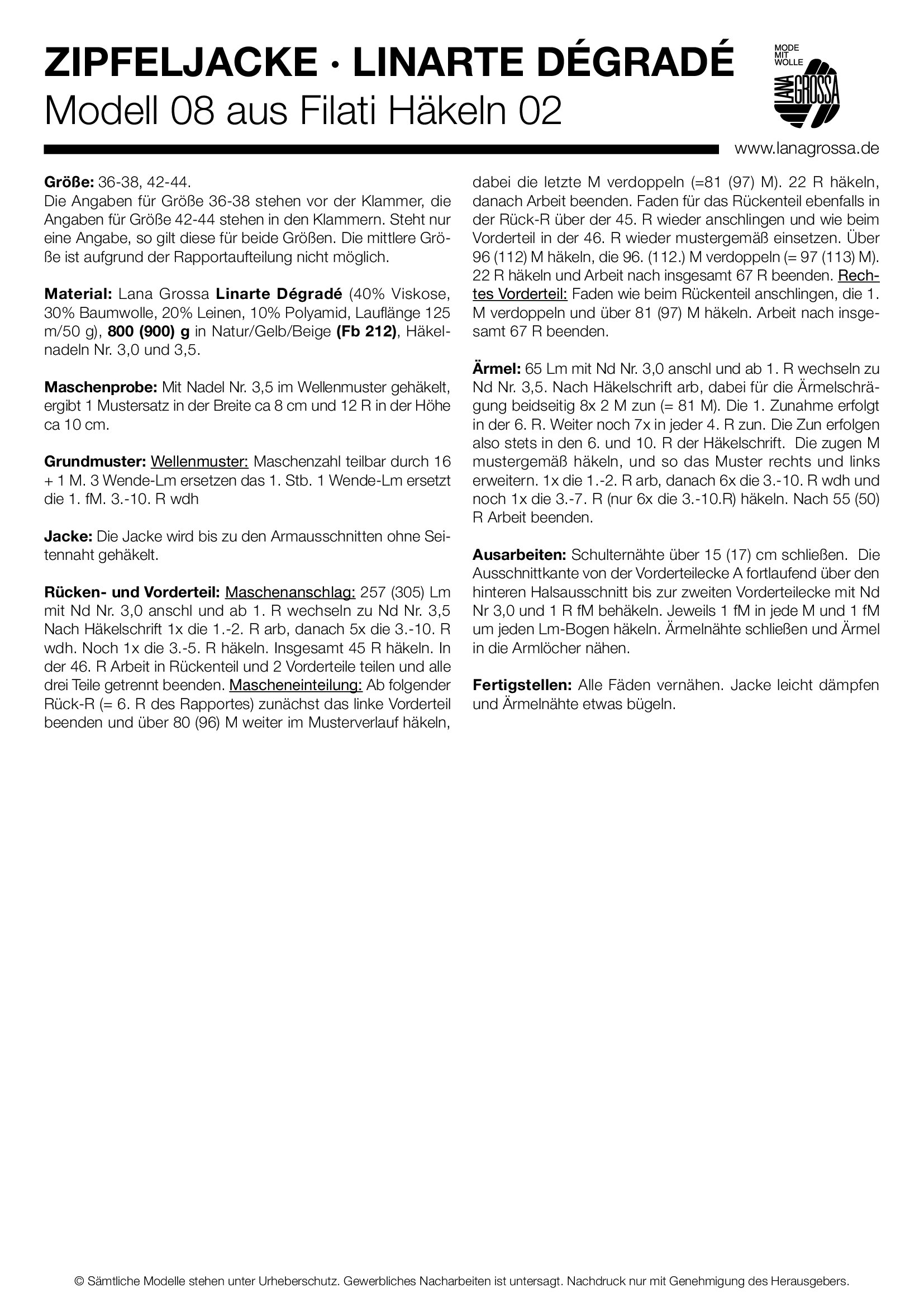 ZIPFELJACKE · LINARTE DÉGRADÉ
Modell 08 aus Filati Häkeln 02

MODE MIT WOLLE
LANA GROSSA

www.lanagrossa.de

Größe: 36-38, 42-44.
Die Angaben für Größe 36-38 stehen vor der Klammer, die Angaben für Größe 42-44 stehen in den Klammern. Steht nur eine Angabe, so gilt diese für beide Größen. Die mittlere Größe ist aufgrund der Rapportaufteilung nicht möglich.

Material: Lana Grossa Linarte Dégradé (40% Viskose, 30% Baumwolle, 20% Leinen, 10% Polyamid, Lauflänge 125 m/50 g), 800 (900) g in Natur/Gelb/Beige (Fb 212), Häkelnadeln Nr. 3,0 und 3,5.

Maschenprobe: Mit Nadel Nr. 3,5 im Wellenmuster gehäkelt, ergibt 1 Mustersatz in der Breite ca 8 cm und 12 R in der Höhe ca 10 cm.

Grundmuster: Wellenmuster: Maschenzahl teilbar durch 16 + 1 M. 3 Wende-Lm ersetzen das 1. Stb. 1 Wende-Lm ersetzt die 1. fM. 3.-10. R wdh

Jacke: Die Jacke wird bis zu den Armausschnitten ohne Seitennaht gehäkelt.

Rücken- und Vorderteil: Maschenanschlag: 257 (305) Lm mit Nd Nr. 3,0 anschl und ab 1. R wechseln zu Nd Nr. 3,5 Nach Häkelschrift 1x die 1.-2. R arb, danach 5x die 3.-10. R wdh. Noch 1x die 3.-5. R häkeln. Insgesamt 45 R häkeln. In der 46. R Arbeit in Rückenteil und 2 Vorderteile teilen und alle drei Teile getrennt beenden. Mascheneinteilung: Ab folgender Rück-R (= 6. R des Rapportes) zunächst das linke Vorderteil beenden und über 80 (96) M weiter im Musterverlauf häkeln, dabei die letzte M verdoppeln (=81 (97) M). 22 R häkeln, danach Arbeit beenden. Faden für das Rückenteil ebenfalls in der Rück-R über der 45. R wieder anschlingen und wie beim Vorderteil in der 46. R wieder mustergemäß einsetzen. Über 96 (112) M häkeln, die 96. (112.) M verdoppeln (= 97 (113) M). 22 R häkeln und Arbeit nach insgesamt 67 R beenden. Rechtes Vorderteil: Faden wie beim Rückenteil anschlingen, die 1. M verdoppeln und über 81 (97) M häkeln. Arbeit nach insgesamt 67 R beenden.

Ärmel: 65 Lm mit Nd Nr. 3,0 anschl und ab 1. R wechseln zu Nd Nr. 3,5. Nach Häkelschrift arb, dabei für die Ärmelschrägung beidseitig 8x 2 M zun (= 81 M). Die 1. Zunahme erfolgt in der 6. R. Weiter noch 7x in jeder 4. R zun. Die Zun erfolgen also stets in den 6. und 10. R der Häkelschrift. Die zugen M mustergemäß häkeln, und so das Muster rechts und links erweitern. 1x die 1.-2. R arb, danach 6x die 3.-10. R wdh und noch 1x die 3.-7. R (nur 6x die 3.-10.R) häkeln. Nach 55 (50) R Arbeit beenden.

Ausarbeiten: Schulternähte über 15 (17) cm schließen. Die Ausschnittkante von der Vorderteilecke A fortlaufend über den hinteren Halsausschnitt bis zur zweiten Vorderteilecke mit Nd Nr 3,0 und 1 R fM behäkeln. Jeweils 1 fM in jede M und 1 fM um jeden Lm-Bogen häkeln. Ärmelnähte schließen und Ärmel in die Armlöcher nähen.

Fertigstellen: Alle Fäden vernähen. Jacke leicht dämpfen und Ärmelnähte etwas bügeln.

© Sämtliche Modelle stehen unter Urheberschutz. Gewerbliches Nacharbeiten ist untersagt. Nachdruck nur mit Genehmigung des Herausgebers.